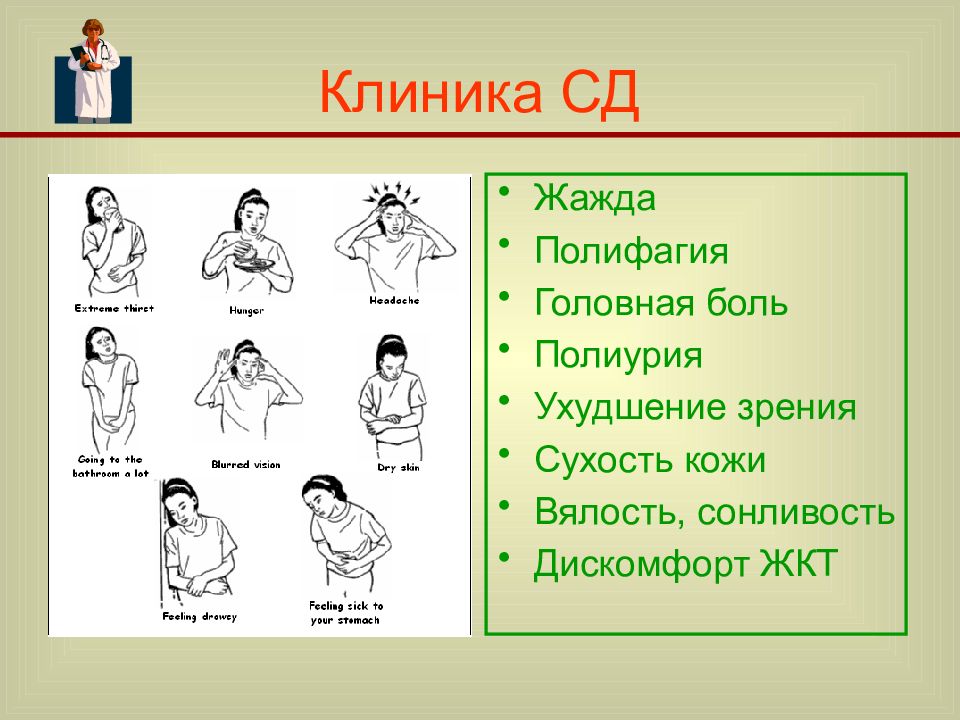 Клиника СД

Extreme thirst

Hunger

Headache

Going to the bathroom a lot

Blurred vision

Dry skin

Feeling drowsy

Feeling sick to your stomach

• Жажда
• Полифагия
• Головная боль
• Полиурия
• Ухудшение зрения
• Сухость кожи
• Вялость, сонливость
• Дискомфорт ЖКТ